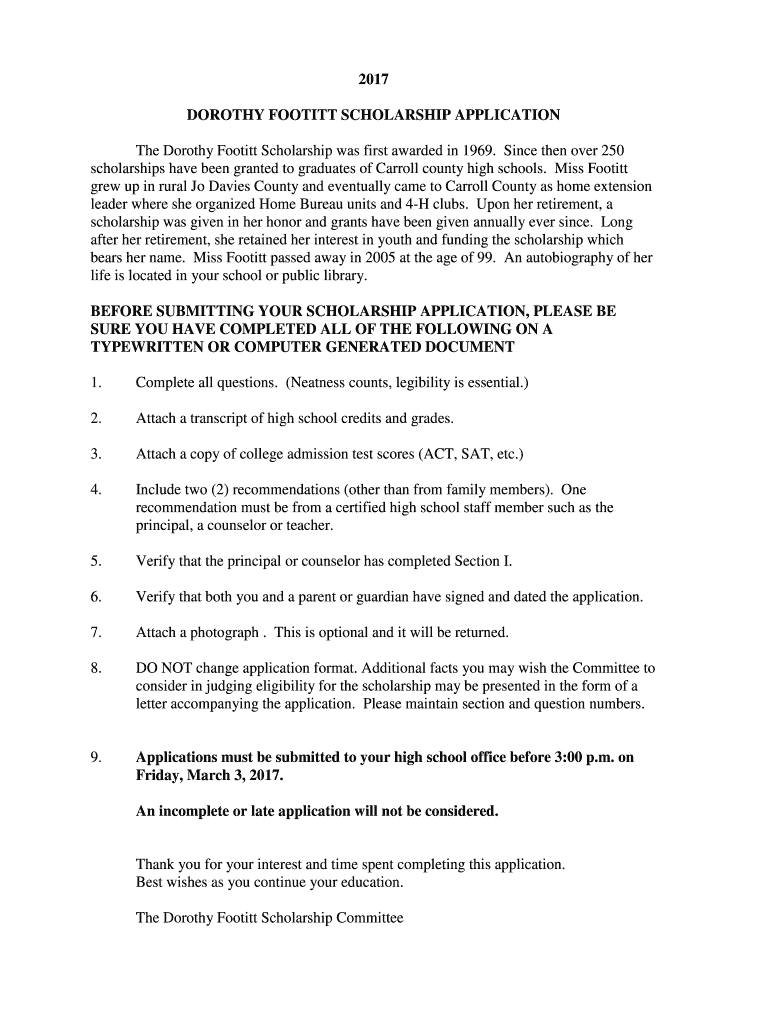 2017

DOROTHY FOOTITT SCHOLARSHIP APPLICATION

The Dorothy Footitt Scholarship was first awarded in 1969. Since then over 250 scholarships have been granted to graduates of Carroll county high schools. Miss Footitt grew up in rural Jo Davies County and eventually came to Carroll County as home extension leader where she organized Home Bureau units and 4-H clubs. Upon her retirement, a scholarship was given in her honor and grants have been given annually ever since. Long after her retirement, she retained her interest in youth and funding the scholarship which bears her name. Miss Footitt passed away in 2005 at the age of 99. An autobiography of her life is located in your school or public library.

BEFORE SUBMITTING YOUR SCHOLARSHIP APPLICATION, PLEASE BE SURE YOU HAVE COMPLETED ALL OF THE FOLLOWING ON A TYPEWRITTEN OR COMPUTER GENERATED DOCUMENT

1. Complete all questions. (Neatness counts, legibility is essential.)

2. Attach a transcript of high school credits and grades.

3. Attach a copy of college admission test scores (ACT, SAT, etc.)

4. Include two (2) recommendations (other than from family members). One recommendation must be from a certified high school staff member such as the principal, a counselor or teacher.

5. Verify that the principal or counselor has completed Section I.

6. Verify that both you and a parent or guardian have signed and dated the application.

7. Attach a photograph . This is optional and it will be returned.

8. DO NOT change application format. Additional facts you may wish the Committee to consider in judging eligibility for the scholarship may be presented in the form of a letter accompanying the application. Please maintain section and question numbers.

9. Applications must be submitted to your high school office before 3:00 p.m. on Friday, March 3, 2017.

An incomplete or late application will not be considered.

Thank you for your interest and time spent completing this application.
Best wishes as you continue your education.

The Dorothy Footitt Scholarship Committee